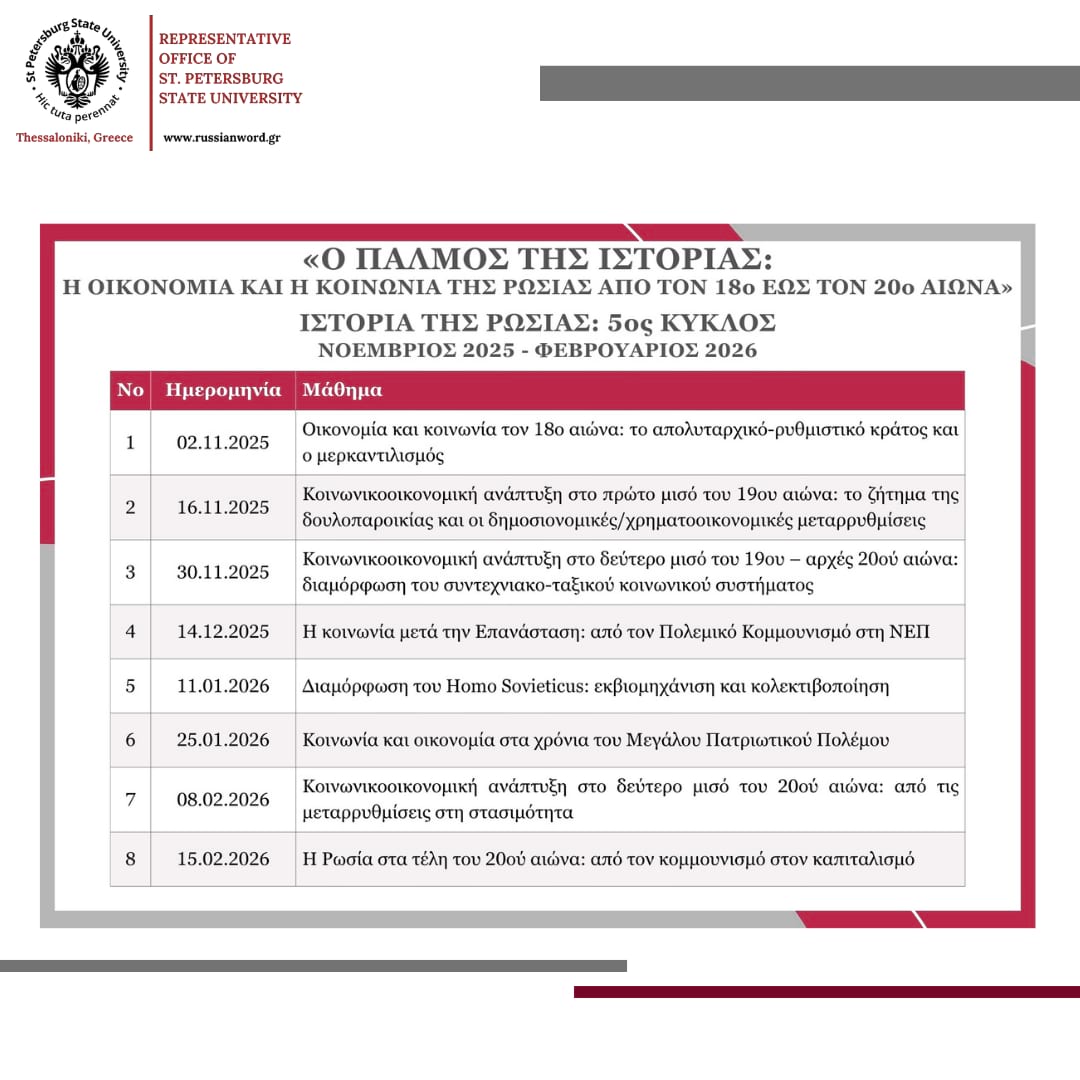 St Petersburg State University
Hic tuta perennat
Thessaloniki, Greece

REPRESENTATIVE OFFICE OF ST. PETERSBURG STATE UNIVERSITY
www.russianword.gr

«Ο ΠΑΛΜΟΣ ΤΗΣ ΙΣΤΟΡΙΑΣ:
Η ΟΙΚΟΝΟΜΙΑ ΚΑΙ Η ΚΟΙΝΩΝΙΑ ΤΗΣ ΡΩΣΙΑΣ ΑΠΟ ΤΟΝ 18ο ΕΩΣ ΤΟΝ 20ο ΑΙΩΝΑ»
ΙΣΤΟΡΙΑ ΤΗΣ ΡΩΣΙΑΣ: 5ος ΚΥΚΛΟΣ
ΝΟΕΜΒΡΙΟΣ 2025 - ΦΕΒΡΟΥΑΡΙΟΣ 2026

| No | Ημερομηνία | Μάθημα |
|---|---|---|
| 1 | 02.11.2025 | Οικονομία και κοινωνία τον 18ο αιώνα: το απολυταρχικό-ρυθμιστικό κράτος και ο μερκαντιλισμός |
| 2 | 16.11.2025 | Κοινωνικοοικονομική ανάπτυξη στο πρώτο μισό του 19ου αιώνα: το ζήτημα της δουλοπαροικίας και οι δημοσιονομικές/χρηματοοικονομικές μεταρρυθμίσεις |
| 3 | 30.11.2025 | Κοινωνικοοικονομική ανάπτυξη στο δεύτερο μισό του 19ου – αρχές 20ού αιώνα: διαμόρφωση του συντεχνιακο-ταξικού κοινωνικού συστήματος |
| 4 | 14.12.2025 | Η κοινωνία μετά την Επανάσταση: από τον Πολεμικό Κομμουνισμό στη ΝΕΠ |
| 5 | 11.01.2026 | Διαμόρφωση του Homo Sovieticus: εκβιομηχάνιση και κολεκτιβοποίηση |
| 6 | 25.01.2026 | Κοινωνία και οικονομία στα χρόνια του Μεγάλου Πατριωτικού Πολέμου |
| 7 | 08.02.2026 | Κοινωνικοοικονομική ανάπτυξη στο δεύτερο μισό του 20ού αιώνα: από τις μεταρρυθμίσεις στη στασιμότητα |
| 8 | 15.02.2026 | Η Ρωσία στα τέλη του 20ού αιώνα: από τον κομμουνισμό στον καπιταλισμό |